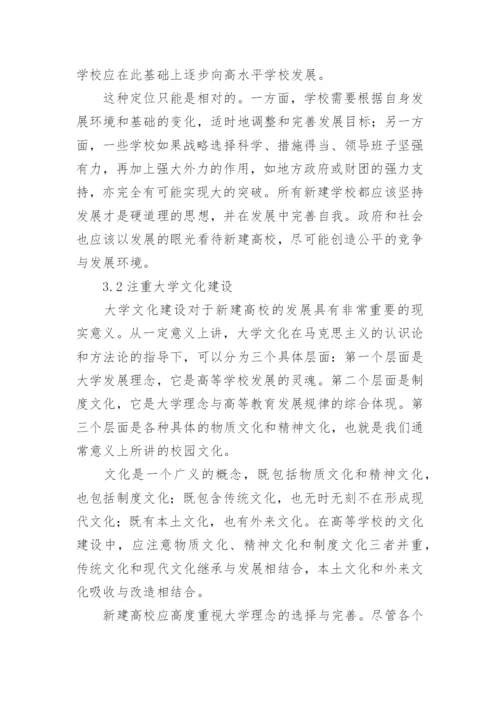 学校应在此基础上逐步向高水平学校发展。

这种定位只能是相对的。一方面，学校需要根据自身发展环境和基础的变化，适时地调整和完善发展目标；另一方面，一些学校如果战略选择科学、措施得当、领导班子坚强有力，再加上强大外力的作用，如地方政府或财团的强力支持，亦完全有可能实现大的突破。所有新建学校都应该坚持发展才是硬道理的思想，并在发展中完善自我。政府和社会也应该以发展的眼光看待新建高校，尽可能创造公平的竞争与发展环境。

3.2 注重大学文化建设

大学文化建设对于新建高校的发展具有非常重要的现实意义。从一定意义上讲，大学文化在马克思主义的认识论和方法论的指导下，可以分为三个具体层面：第一个层面是大学发展理念，它是高等学校发展的灵魂。第二个层面是制度文化，它是大学理念与高等教育发展规律的综合体现。第三个层面是各种具体的物质文化和精神文化，也就是我们通常意义上所讲的校园文化。

文化是一个广义的概念，既包括物质文化和精神文化，也包括制度文化；既包含传统文化，也无时无刻不在形成现代文化；既有本土文化，也有外来文化。在高等学校的文化建设中，应注意物质文化、精神文化和制度文化三者并重，传统文化和现代文化继承与发展相结合，本土文化和外来文化吸收与改造相结合。

新建高校应高度重视大学理念的选择与完善。尽管各个